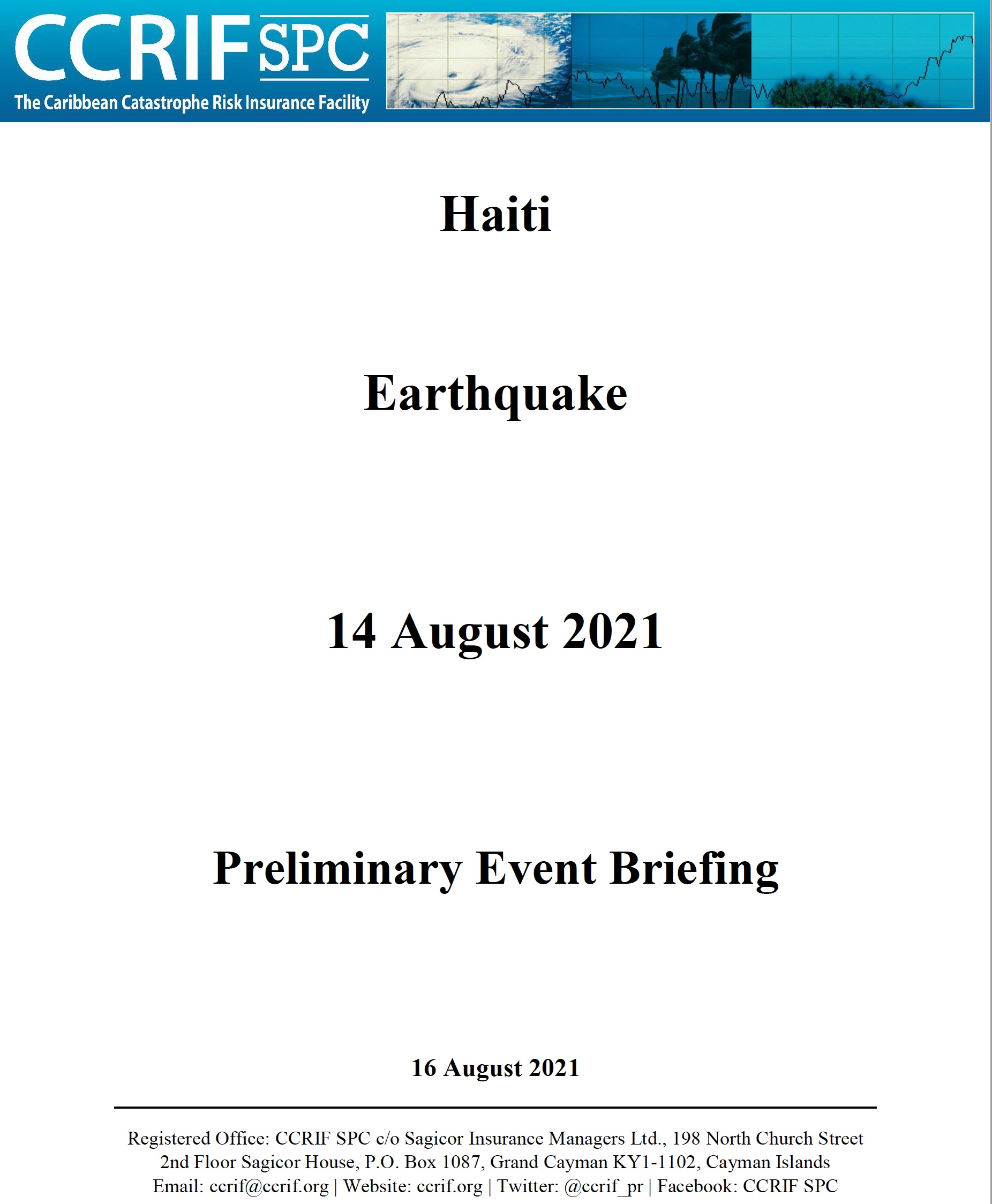 CCRIF SPC
The Caribbean Catastrophe Risk Insurance Facility

Haiti

Earthquake

14 August 2021

Preliminary Event Briefing

16 August 2021

Registered Office: CCRIF SPC c/o Sagicor Insurance Managers Ltd., 198 North Church Street 2nd Floor Sagicor House, P.O. Box 1087, Grand Cayman KY1-1102, Cayman Islands
Email: ccrif@ccrif.org | Website: ccrif.org | Twitter: @ccrif_pr | Facebook: CCRIF SPC